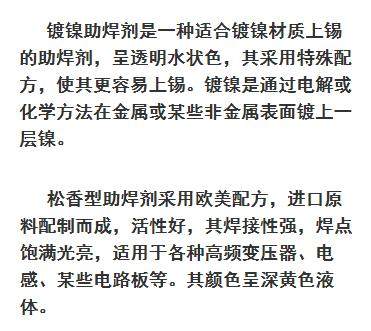 镀镍助焊剂是一种适合镀镍材质上锡的助焊剂，呈透明水状色，其采用特殊配方，使其更容易上锡。镀镍是通过电解或化学方法在金属或某些非金属表面镀上一层镍。

松香型助焊剂采用欧美配方，进口原料配制而成，活性好，其焊接性强，焊点饱满光亮，适用于各种高频变压器、电感、某些电路板等。其颜色呈深黄色液体。